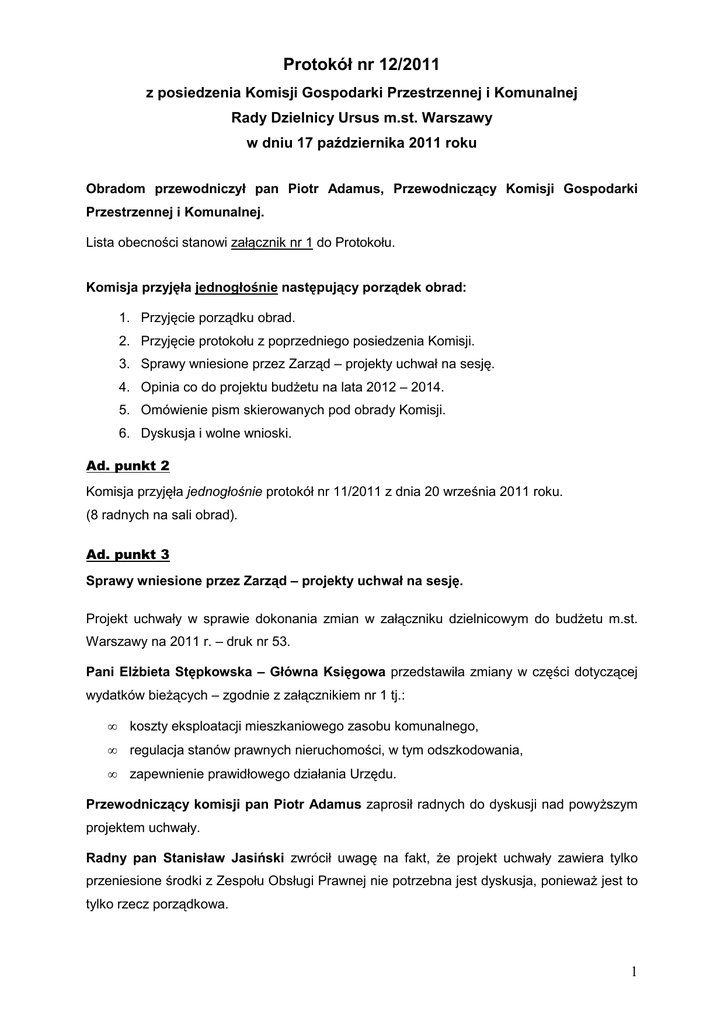 Protokół nr 12/2011

z posiedzenia Komisji Gospodarki Przestrzennej i Komunalnej
Rady Dzielnicy Ursus m.st. Warszawy
w dniu 17 października 2011 roku

Obradom przewodniczył pan Piotr Adamus, Przewodniczący Komisji Gospodarki Przestrzennej i Komunalnej.

Lista obecności stanowi załącznik nr 1 do Protokołu.

Komisja przyjęła jednogłośnie następujący porządek obrad:

1. Przyjęcie porządku obrad.
2. Przyjęcie protokołu z poprzedniego posiedzenia Komisji.
3. Sprawy wniesione przez Zarząd – projekty uchwał na sesję.
4. Opinia co do projektu budżetu na lata 2012 – 2014.
5. Omówienie pism skierowanych pod obrady Komisji.
6. Dyskusja i wolne wnioski.

Ad. punkt 2

Komisja przyjęła jednogłośnie protokół nr 11/2011 z dnia 20 września 2011 roku.
(8 radnych na sali obrad).

Ad. punkt 3

Sprawy wniesione przez Zarząd – projekty uchwał na sesję.

Projekt uchwały w sprawie dokonania zmian w załączniku dzielnicowym do budżetu m.st. Warszawy na 2011 r. – druk nr 53.

Pani Elżbieta Stępkowska – Główna Księgowa przedstawiła zmiany w części dotyczącej wydatków bieżących – zgodnie z załącznikiem nr 1 tj.:

∞ koszty eksploatacji mieszkaniowego zasobu komunalnego,
∞ regulacja stanów prawnych nieruchomości, w tym odszkodowania,
∞ zapewnienie prawidłowego działania Urzędu.

Przewodniczący komisji pan Piotr Adamus zaprosił radnych do dyskusji nad powyższym projektem uchwały.

Radny pan Stanisław Jasiński zwrócił uwagę na fakt, że projekt uchwały zawiera tylko przeniesione środki z Zespołu Obsługi Prawnej nie potrzebna jest dyskusja, ponieważ jest to tylko rzecz porządkowa.

1